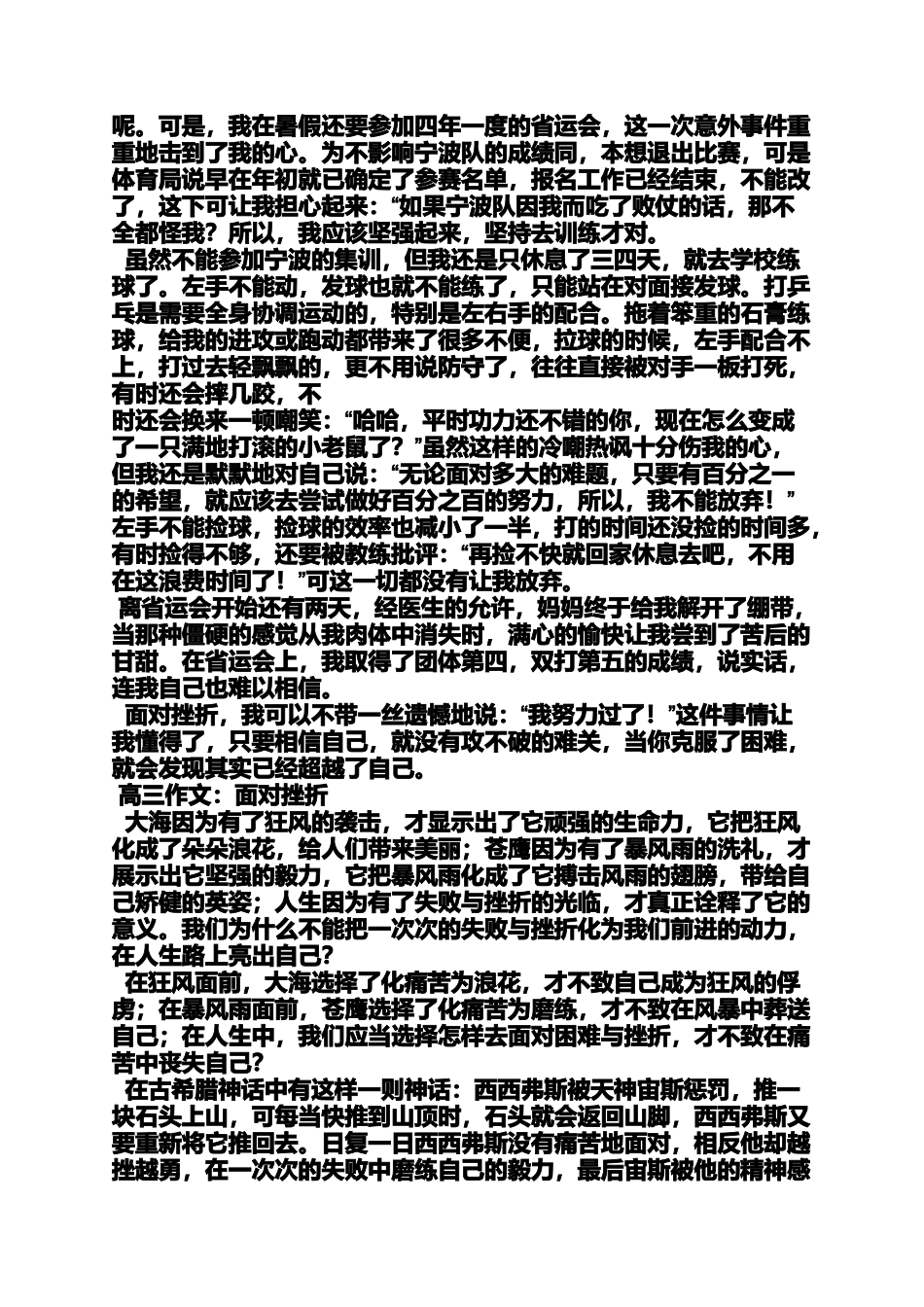 呢。可是，我在暑假还要参加四年一度的省运会，这一次意外事件重重地击到了我的心。为不影响宁波队的成绩同，本想退出比赛，可是体育局说早在年初就已确定了参赛名单，报名工作已经结束，不能改了，这下可让我担心起来：“如果宁波队因我而吃了败仗的话，那不全都怪我？所以，我应该坚强起来，坚持去训练才对。

虽然不能参加宁波的集训，但我还是只休息了三四天，就去学校练球了。左手不能动，发球也就不能练了，只能站在对面接发球。打乒乓是需要全身协调运动的，特别是左右手的配合。拖着笨重的石膏练球，给我的进攻或跑动都带来了很多不便，拉球的时候，左手配合不上，打过去轻飘飘的，更不用说防守了，往往直接被对手一板打死，有时还会摔几跤，不

时还会换来一顿嘲笑：“哈哈，平时功力还不错的你，现在怎么变成了一只满地打滚的小老鼠了？”虽然这样的冷嘲热讽十分伤我的心，但我还是默默地对自己说：“无论面对多大的难题，只要有百分之一的希望，就应该去尝试做好百分之百的努力，所以，我不能放弃！”左手不能捡球，捡球的效率也减小了一半，打的时间还没捡的时间多，有时捡得不够，还要被教练批评：“再捡不快就回家休息去吧，不用在这浪费时间了！”可这一切都没有让我放弃。

离省运会开始还有两天，经医生的允许，妈妈终于给我解开了绷带，当那种僵硬的感觉从我肉体中消失时，满心的愉快让我尝到了苦后的甘甜。在省运会上，我取得了团体第四，双打第五的成绩，说实话，连我自己也难以相信。

面对挫折，我可以不带一丝遗憾地说：“我努力过了！”这件事情让我懂得了，只要相信自己，就没有攻不破的难关，当你克服了困难，就会发现其实已经超越了自己。

高三作文：面对挫折

大海因为有了狂风的袭击，才显示出了它顽强的生命力，它把狂风化成了朵朵浪花，给人们带来美丽；苍鹰因为有了暴风雨的洗礼，才展示出它坚强的毅力，它把暴风雨化成了它搏击风雨的翅膀，带给自己矫健的英姿；人生因为有了失败与挫折的光临，才真正诠释了它的意义。我们为什么不能把一次次的失败与挫折化为我们前进的动力，在人生路上亮出自己？

在狂风面前，大海选择了化痛苦为浪花，才不致自己成为狂风的俘虏；在暴风雨面前，苍鹰选择了化痛苦为磨练，才不致在风暴中葬送自己；在人生中，我们应当选择怎样去面对困难与挫折，才不致在痛苦中丧失自己？

在古希腊神话中有这样一则神话：西西弗斯被天神宙斯惩罚，推一块石头上山，可每当快推到山顶时，石头就会返回山脚，西西弗斯又要重新将它推回去。日复一日西西弗斯没有痛苦地面对，相反他却越挫越勇，在一次次的失败中磨练自己的毅力，最后宙斯被他的精神感